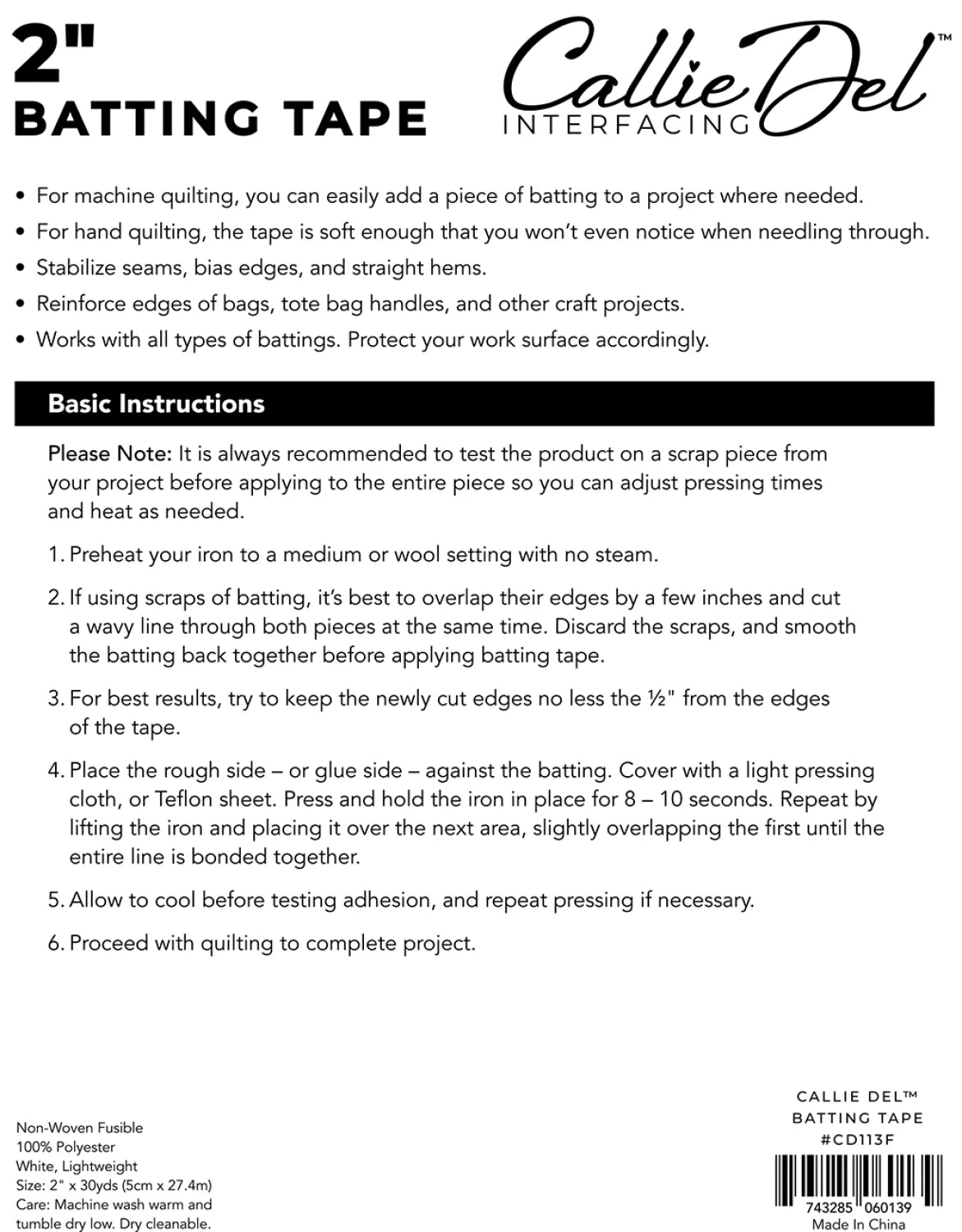 2"
BATTING TAPE

Callie Del™
INTERFACING

• For machine quilting, you can easily add a piece of batting to a project where needed.
• For hand quilting, the tape is soft enough that you won't even notice when needling through.
• Stabilize seams, bias edges, and straight hems.
• Reinforce edges of bags, tote bag handles, and other craft projects.
• Works with all types of battings. Protect your work surface accordingly.

Basic Instructions

Please Note: It is always recommended to test the product on a scrap piece from your project before applying to the entire piece so you can adjust pressing times and heat as needed.

1. Preheat your iron to a medium or wool setting with no steam.

2. If using scraps of batting, it's best to overlap their edges by a few inches and cut a wavy line through both pieces at the same time. Discard the scraps, and smooth the batting back together before applying batting tape.

3. For best results, try to keep the newly cut edges no less the ½" from the edges of the tape.

4. Place the rough side – or glue side – against the batting. Cover with a light pressing cloth, or Teflon sheet. Press and hold the iron in place for 8 – 10 seconds. Repeat by lifting the iron and placing it over the next area, slightly overlapping the first until the entire line is bonded together.

5. Allow to cool before testing adhesion, and repeat pressing if necessary.

6. Proceed with quilting to complete project.

Non-Woven Fusible
100% Polyester
White, Lightweight
Size: 2" x 30yds (5cm x 27.4m)
Care: Machine wash warm and tumble dry low. Dry cleanable.

CALLIE DEL™
BATTING TAPE
#CD113F
743285 060139
Made In China